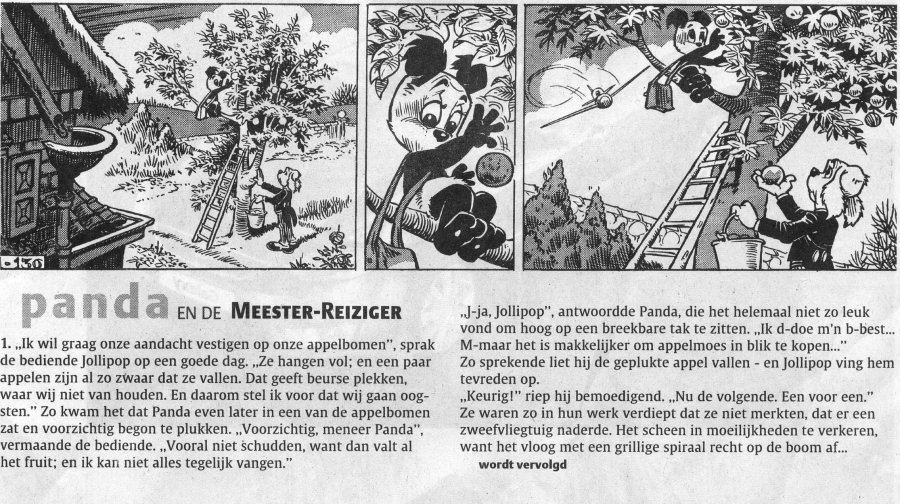 panda EN DE MEESTER-REIZIGER

1. „Ik wil graag onze aandacht vestigen op onze appelbomen", sprak de bediende Jollipop op een goede dag. „Ze hangen vol; en een paar appelen zijn al zo zwaar dat ze vallen. Dat geeft beurse plekken, waar wij niet van houden. En daarom stel ik voor dat wij gaan oogsten." Zo kwam het dat Panda even later in een van de appelbomen zat en voorzichtig begon te plukken. „Voorzichtig, meneer Panda", vermaande de bediende. „Vooral niet schudden, want dan valt al het fruit; en ik kan niet alles tegelijk vangen."

„J-ja, Jollipop", antwoordde Panda, die het helemaal niet zo leuk vond om hoog op een breekbare tak te zitten. „Ik d-doe m'n b-best... M-maar het is makkelijker om appelmoes in blik te kopen..."
Zo sprekende liet hij de geplukte appel vallen - en Jollipop ving hem tevreden op.
„Keurig!" riep hij bemoedigend. „Nu de volgende. Een voor een."
Ze waren zo in hun werk verdiept dat ze niet merkten, dat er een zweefvliegtuig naderde. Het scheen in moeilijkheden te verkeren, want het vloog met een grillige spiraal recht op de boom af...
wordt vervolgd